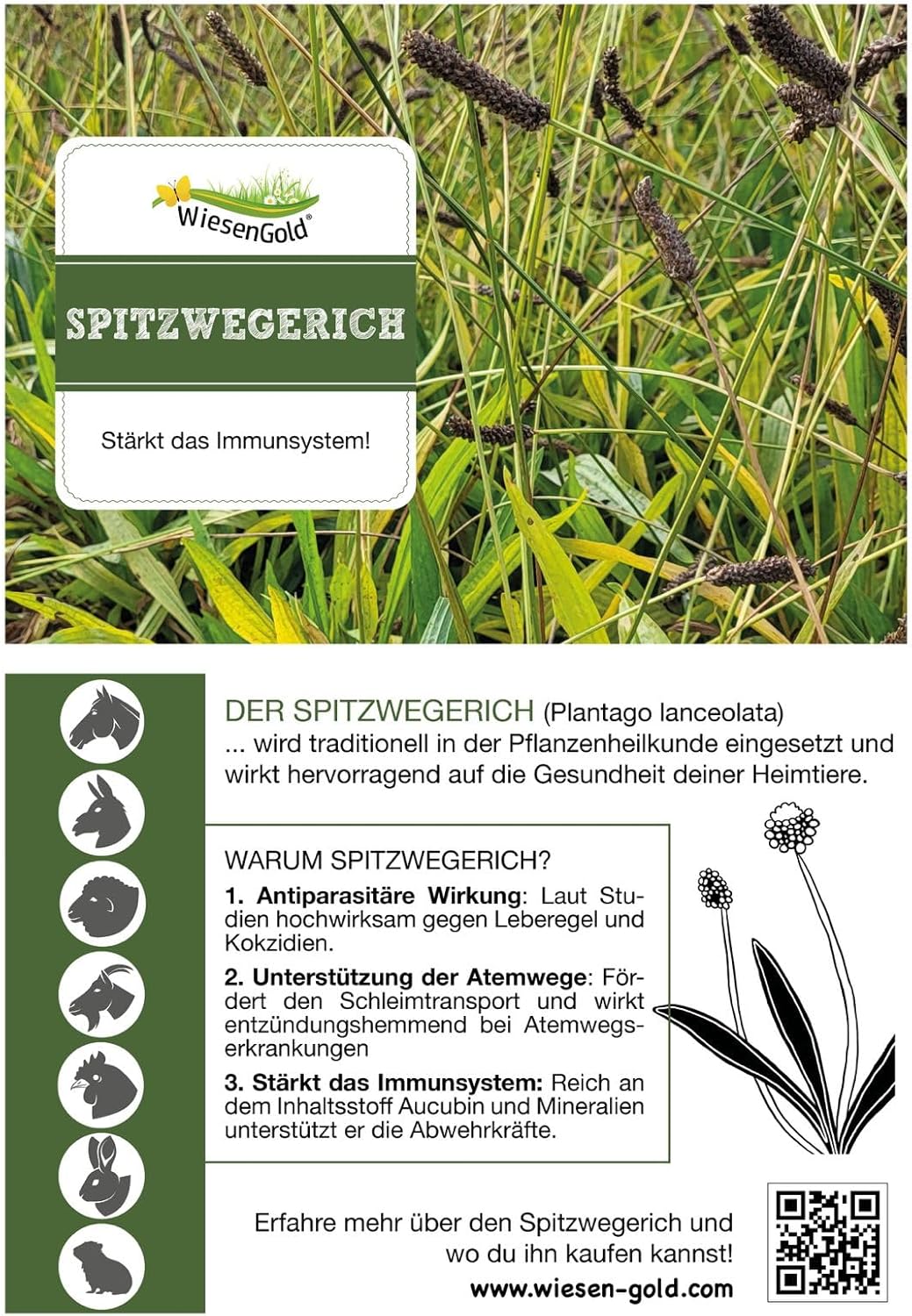 WiesenGold®

SPITZWEGERICH

Stärkt das Immunsystem!

DER SPITZWEGERICH (Plantago lanceolata)
... wird traditionell in der Pflanzenheilkunde eingesetzt und wirkt hervorragend auf die Gesundheit deiner Heimtiere.

WARUM SPITZWEGERICH?

1. Antiparasitäre Wirkung: Laut Studien hochwirksam gegen Leberegel und Kokzidien.

2. Unterstützung der Atemwege: Fördert den Schleimtransport und wirkt entzündungshemmend bei Atemwegserkrankungen

3. Stärkt das Immunsystem: Reich an dem Inhaltsstoff Aucubin und Mineralien unterstützt er die Abwehrkräfte.

Erfahre mehr über den Spitzwegerich und wo du ihn kaufen kannst!
www.wiesen-gold.com